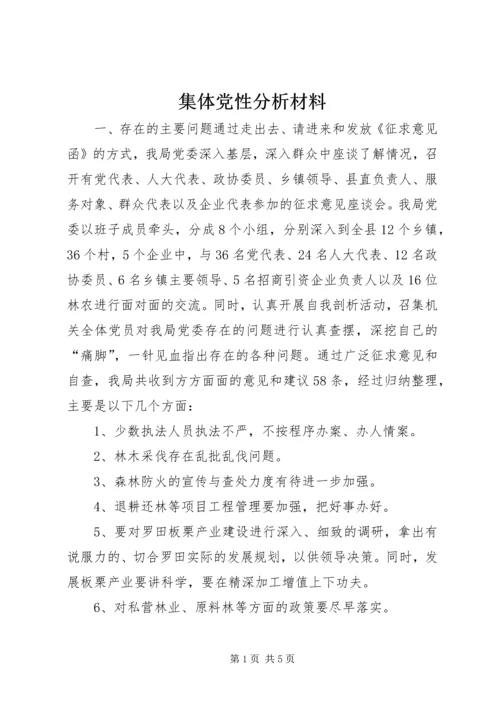 集体党性分析材料

一、存在的主要问题通过走出去、请进来和发放《征求意见函》的方式，我局党委深入基层，深入群众中座谈了解情况，召开有党代表、人大代表、政协委员、乡镇领导、县直负责人、服务对象、群众代表以及企业代表参加的征求意见座谈会。我局党委以班子成员牵头，分成8个小组，分别深入到全县12个乡镇，36个村，5个企业中，与36名党代表、24名人大代表、12名政协委员、6名乡镇主要领导、5名招商引资企业负责人以及16位林农进行面对面的交流。同时，认真开展自我剖析活动，召集机关全体党员对我局党委存在的问题进行认真查摆，深挖自己的“痛脚”，一针见血指出存在的各种问题。通过广泛征求意见和自查，我局共收到方方面面的意见和建议58条，经过归纳整理，主要是以下几个方面：

1、少数执法人员执法不严，不按程序办案、办人情案。

2、林木采伐存在乱批乱伐问题。

3、森林防火的宣传与查处力度有待进一步加强。

4、退耕还林等项目工程管理要加强，把好事办好。

5、要对罗田板栗产业建设进行深入、细致的调研，拿出有说服力的、切合罗田实际的发展规划，以供领导决策。同时，发展板栗产业要讲科学，要在精深加工增值上下功夫。

6、对私营林业、原料林等方面的政策要尽早落实。

第1页 共5页